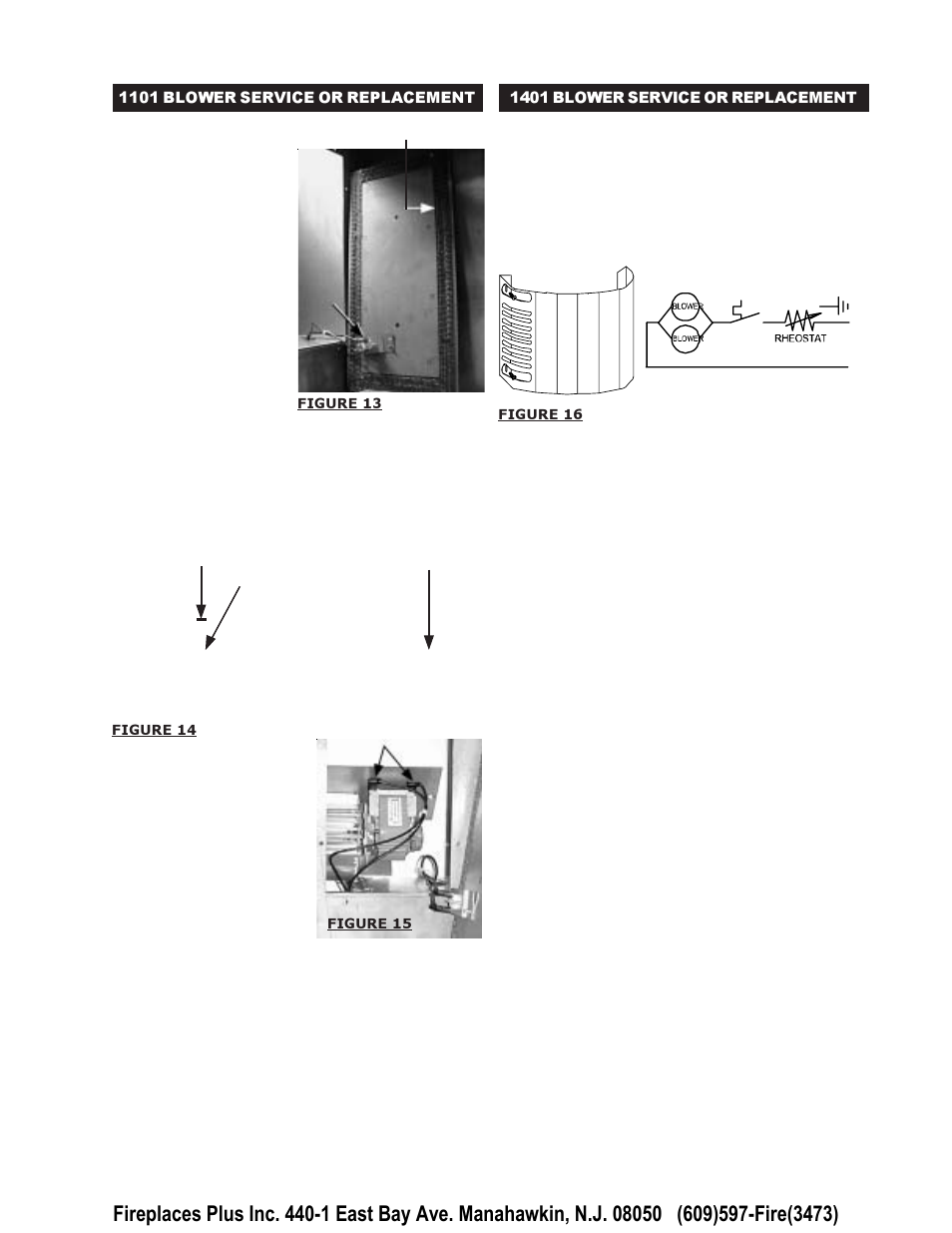 1101 BLOWER SERVICE OR REPLACEMENT

FIGURE 13

FIGURE 14

FIGURE 15

1401 BLOWER SERVICE OR REPLACEMENT

BLOWER

BLOWER

RHEOSTAT

FIGURE 16

Fireplaces Plus Inc. 440-1 East Bay Ave. Manahawkin, N.J. 08050 (609)597-Fire(3473)